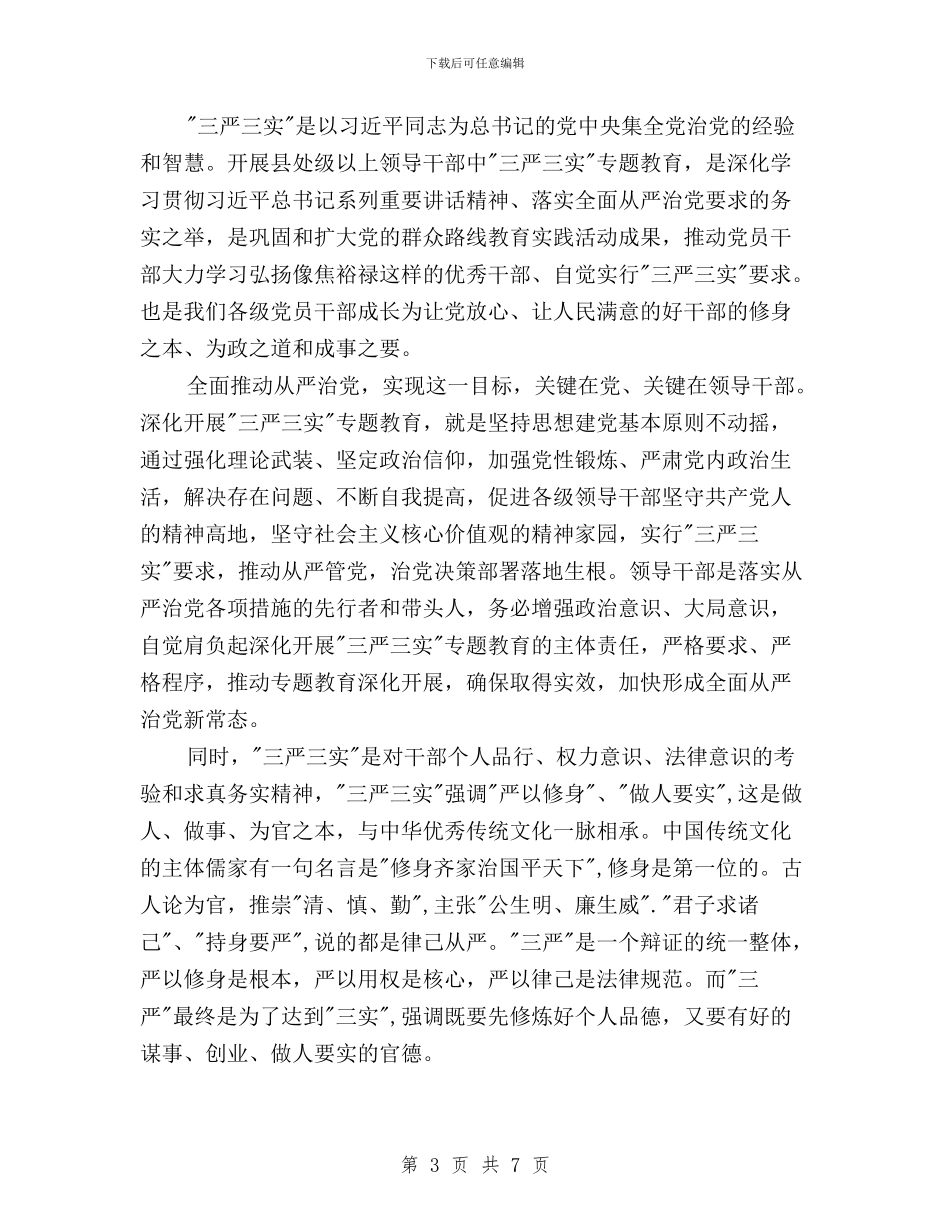 下载后可任意编辑

"三严三实"是以习近平同志为总书记的党中央集全党治党的经验和智慧。开展县处级以上领导干部中"三严三实"专题教育，是深化学习贯彻习近平总书记系列重要讲话精神、落实全面从严治党要求的务实之举，是巩固和扩大党的群众路线教育实践活动成果，推动党员干部大力学习弘扬像焦裕禄这样的优秀干部、自觉实行"三严三实"要求。也是我们各级党员干部成长为让党放心、让人民满意的好干部的修身之本、为政之道和成事之要。

全面推动从严治党，实现这一目标，关键在党、关键在领导干部。深化开展"三严三实"专题教育，就是坚持思想建党基本原则不动摇，通过强化理论武装、坚定政治信仰，加强党性锻炼、严肃党内政治生活，解决存在问题、不断自我提高，促进各级领导干部坚守共产党人的精神高地，坚守社会主义核心价值观的精神家园，实行"三严三实"要求，推动从严管党，治党决策部署落地生根。领导干部是落实从严治党各项措施的先行者和带头人，务必增强政治意识、大局意识，自觉肩负起深化开展"三严三实"专题教育的主体责任，严格要求、严格程序，推动专题教育深化开展，确保取得实效，加快形成全面从严治党新常态。

同时，"三严三实"是对干部个人品行、权力意识、法律意识的考验和求真务实精神，"三严三实"强调"严以修身"、"做人要实",这是做人、做事、为官之本，与中华优秀传统文化一脉相承。中国传统文化的主体儒家有一句名言是"修身齐家治国平天下",修身是第一位的。古人论为官，推崇"清、慎、勤",主张"公生明、廉生威"."君子求诸己"、"持身要严",说的都是律己从严。"三严"是一个辩证的统一整体，严以修身是根本，严以用权是核心，严以律己是法律规范。而"三严"最终是为了达到"三实",强调既要先修炼好个人品德，又要有好的谋事、创业、做人要实的官德。

第 3 页 共 7 页